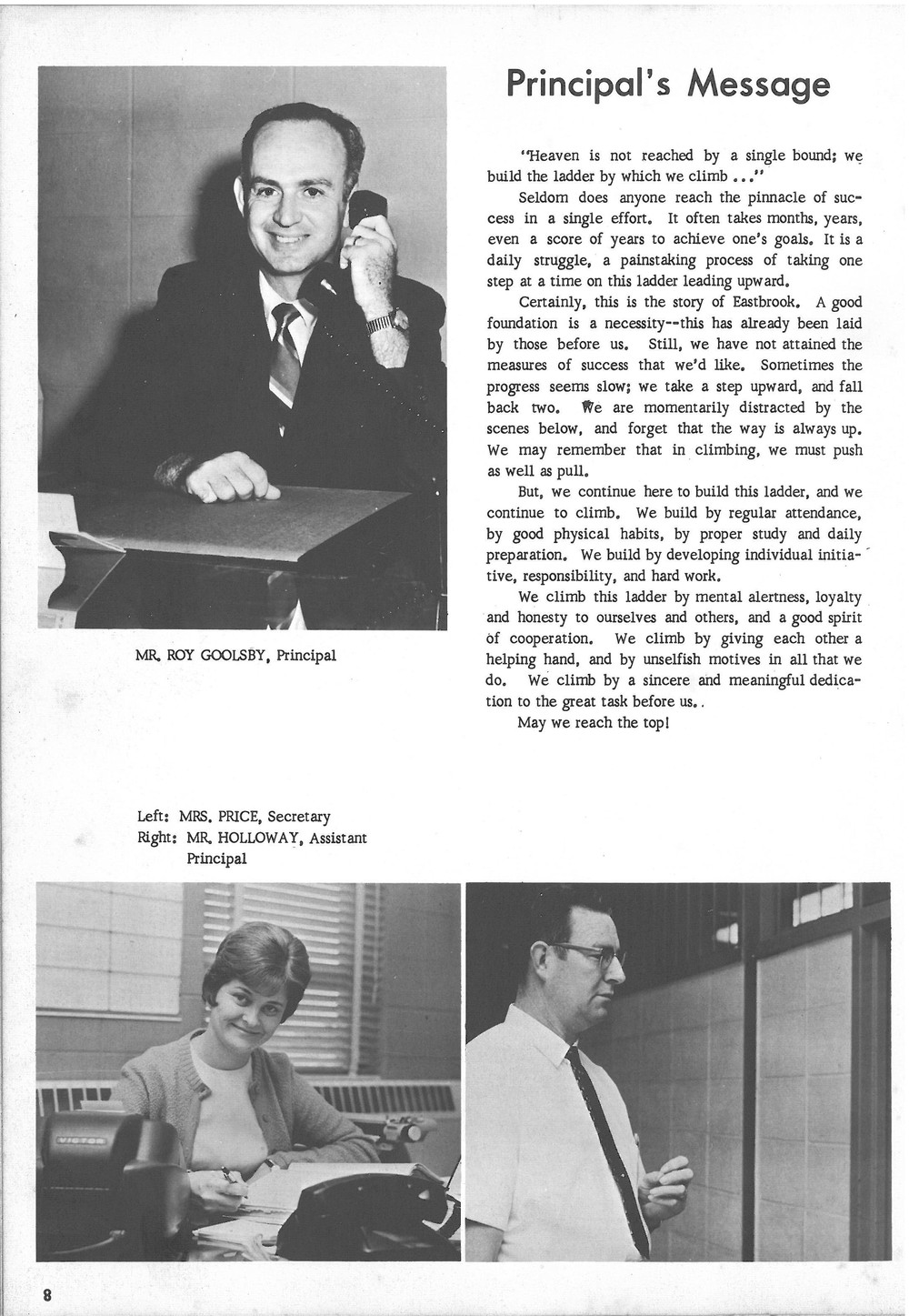 Principal's Message

"Heaven is not reached by a single bound; we build the ladder by which we climb ..."

Seldom does anyone reach the pinnacle of success in a single effort. It often takes months, years, even a score of years to achieve one's goals. It is a daily struggle, a painstaking process of taking one step at a time on this ladder leading upward.

Certainly, this is the story of Eastbrook. A good foundation is a necessity--this has already been laid by those before us. Still, we have not attained the measures of success that we'd like. Sometimes the progress seems slow; we take a step upward, and fall back two. We are momentarily distracted by the scenes below, and forget that the way is always up. We may remember that in climbing, we must push as well as pull.

But, we continue here to build this ladder, and we continue to climb. We build by regular attendance, by good physical habits, by proper study and daily preparation. We build by developing individual initiative, responsibility, and hard work.

We climb this ladder by mental alertness, loyalty and honesty to ourselves and others, and a good spirit of cooperation. We climb by giving each other a helping hand, and by unselfish motives in all that we do. We climb by a sincere and meaningful dedication to the great task before us..

May we reach the top!

MR. ROY GOOLSBY, Principal

Left: MRS. PRICE, Secretary
Right: MR. HOLLOWAY, Assistant Principal

VICTOR

8